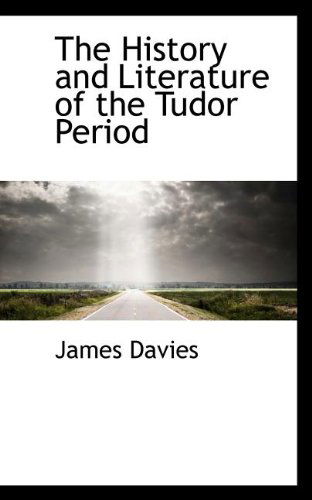 The History and Literature of the Tudor Period

James Davies